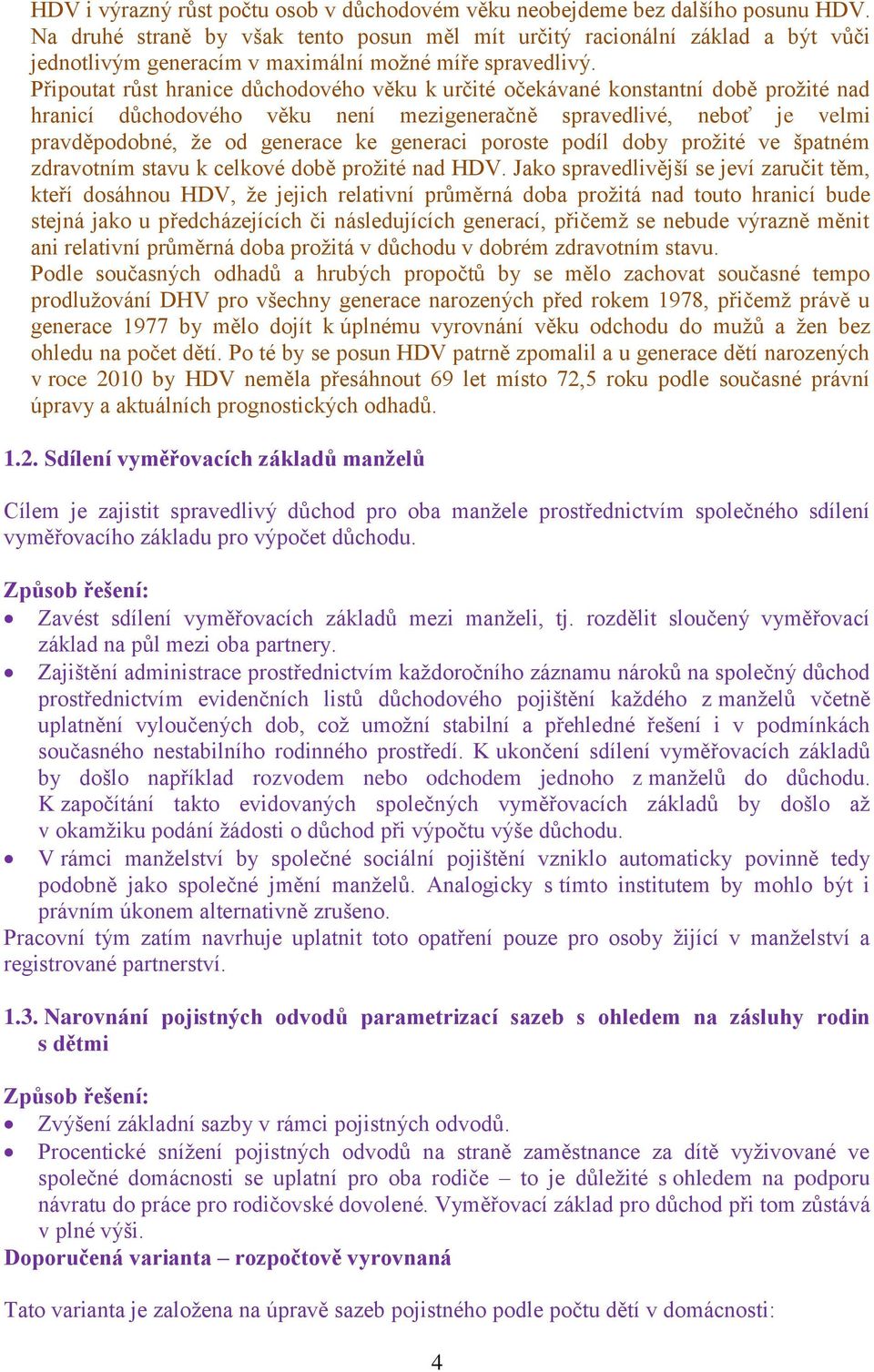 HDV i výrazný růst počtu osob v důchodovém věku neobejdeme bez dalšího posunu HDV. Na druhé straně by však tento posun měl mít určitý racionální základ a být vůči jednotlivým generacím v maximální možné míře spravedlivý.
Připoutat růst hranice důchodového věku k určité očekávané konstantní době prožité nad hranicí důchodového věku není mezigeneračně spravedlivé, neboť je velmi pravděpodobné, že od generace ke generaci poroste podíl doby prožité ve špatném zdravotním stavu k celkové době prožité nad HDV. Jako spravedlivější se jeví zaručit těm, kteří dosáhnou HDV, že jejich relativní průměrná doba prožitá nad touto hranicí bude stejná jako u předcházejících či následujících generací, přičemž se nebude výrazně měnit ani relativní průměrná doba prožitá v důchodu v dobrém zdravotním stavu.
Podle současných odhadů a hrubých propočtů by se mělo zachovat současné tempo prodlužování DHV pro všechny generace narozených před rokem 1978, přičemž právě u generace 1977 by mělo dojít k úplnému vyrovnání věku odchodu do mužů a žen bez ohledu na počet dětí. Po té by se posun HDV patrně zpomalil a u generace dětí narozených v roce 2010 by HDV neměla přesáhnout 69 let místo 72,5 roku podle současné právní úpravy a aktuálních prognostických odhadů.

1.2. Sdílení vyměřovacích základů manželů

Cílem je zajistit spravedlivý důchod pro oba manžele prostřednictvím společného sdílení vyměřovacího základu pro výpočet důchodu.

Způsob řešení:
• Zavést sdílení vyměřovacích základů mezi manželi, tj. rozdělit sloučený vyměřovací základ na půl mezi oba partnery.
• Zajištění administrace prostřednictvím každoročního záznamu nároků na společný důchod prostřednictvím evidenčních listů důchodového pojištění každého z manželů včetně uplatnění vyloučených dob, což umožní stabilní a přehledné řešení i v podmínkách současného nestabilního rodinného prostředí. K ukončení sdílení vyměřovacích základů by došlo například rozvodem nebo odchodem jednoho z manželů do důchodu. K započítání takto evidovaných společných vyměřovacích základů by došlo až v okamžiku podání žádosti o důchod při výpočtu výše důchodu.
• V rámci manželství by společné sociální pojištění vzniklo automaticky povinně tedy podobně jako společné jmění manželů. Analogicky s tímto institutem by mohlo být i právním úkonem alternativně zrušeno.
Pracovní tým zatím navrhuje uplatnit toto opatření pouze pro osoby žijící v manželství a registrované partnerství.

1.3. Narovnání pojistných odvodů parametrizací sazeb s ohledem na zásluhy rodin s dětmi

Způsob řešení:
• Zvýšení základní sazby v rámci pojistných odvodů.
• Procentické snížení pojistných odvodů na straně zaměstnance za dítě vyživované ve společné domácnosti se uplatní pro oba rodiče – to je důležité s ohledem na podporu návratu do práce pro rodičovské dovolené. Vyměřovací základ pro důchod při tom zůstává v plné výši.
Doporučená varianta – rozpočtově vyrovnaná

Tato varianta je založena na úpravě sazeb pojistného podle počtu dětí v domácnosti:

4